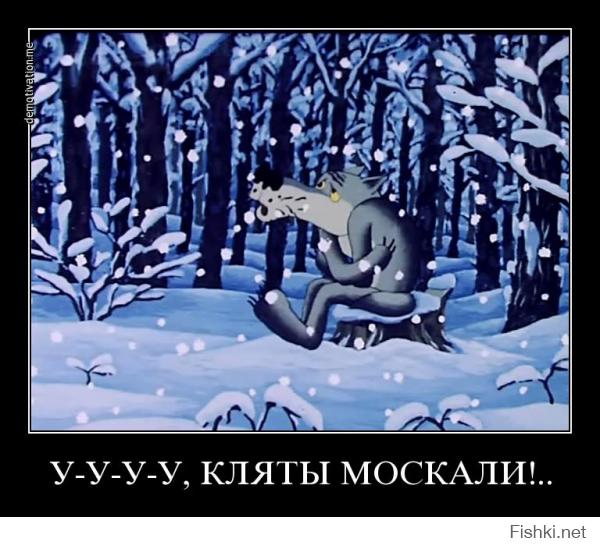 demotivation.me

У-У-У-У, КЛЯТЫ МОСКАЛИ!..

Fishki.net